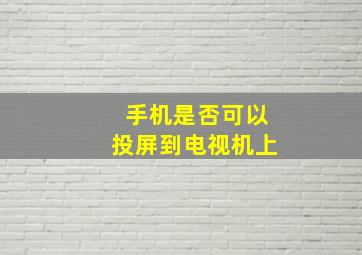 手机是否可以
投屏到电视机上